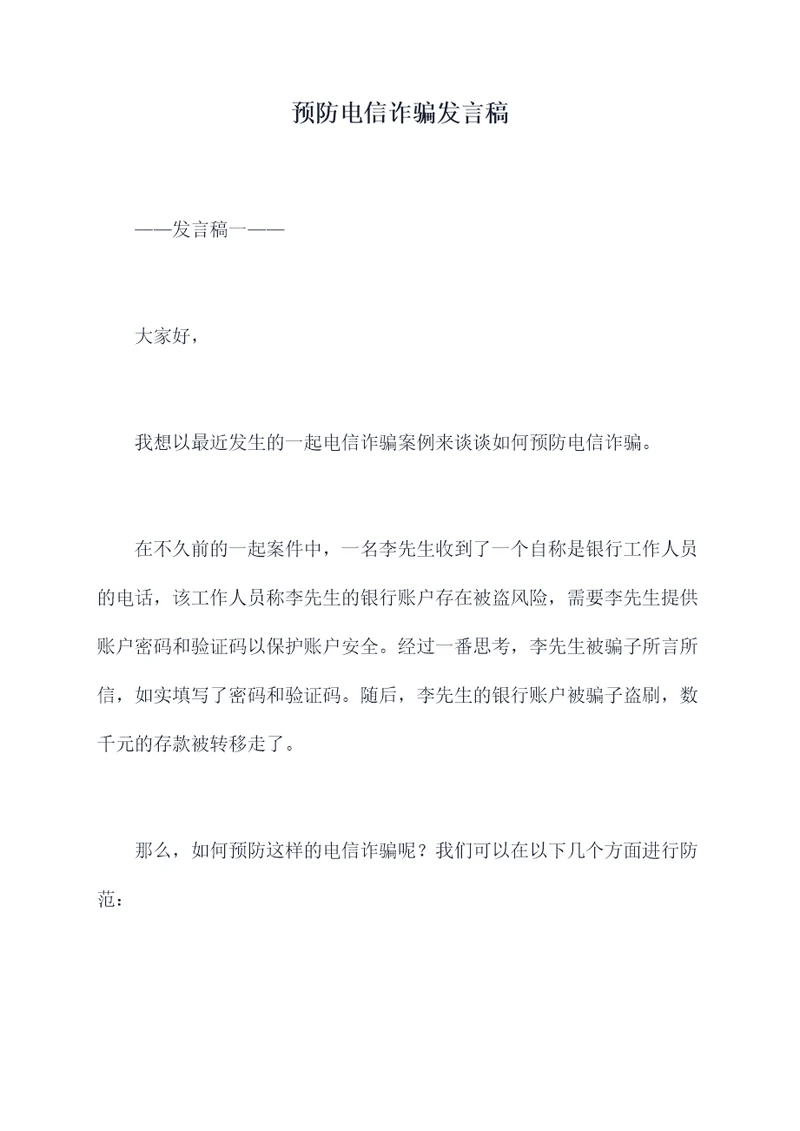 预防电信诈骗发言稿

——发言稿一——

大家好，

我想以最近发生的一起电信诈骗案例来谈谈如何预防电信诈骗。

在不久前的一起案件中，一名李先生收到了一个自称是银行工作人员的电话，该工作人员称李先生的银行账户存在被盗风险，需要李先生提供账户密码和验证码以保护账户安全。经过一番思考，李先生被骗子所言所信，如实填写了密码和验证码。随后，李先生的银行账户被骗子盗刷，数千元的存款被转移走了。

那么，如何预防这样的电信诈骗呢？我们可以在以下几个方面进行防范：